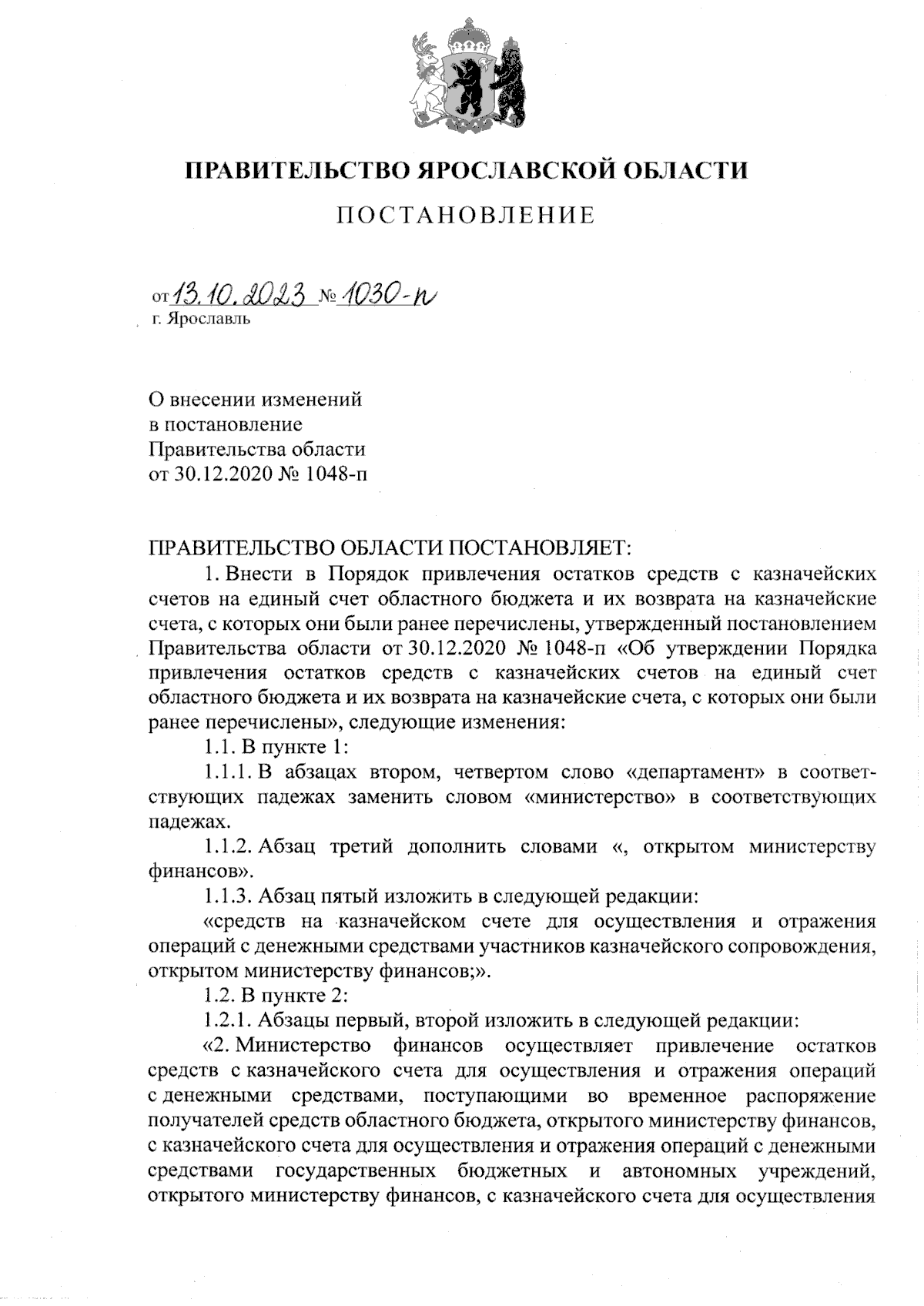 ПРАВИТЕЛЬСТВО ЯРОСЛАВСКОЙ ОБЛАСТИ

ПОСТАНОВЛЕНИЕ

от 13.10.2023 № 1030-п
г. Ярославль

О внесении изменений
в постановление
Правительства области
от 30.12.2020 № 1048-п

ПРАВИТЕЛЬСТВО ОБЛАСТИ ПОСТАНОВЛЯЕТ:

1. Внести в Порядок привлечения остатков средств с казначейских счетов на единый счет областного бюджета и их возврата на казначейские счета, с которых они были ранее перечислены, утвержденный постановлением Правительства области от 30.12.2020 № 1048-п «Об утверждении Порядка привлечения остатков средств с казначейских счетов на единый счет областного бюджета и их возврата на казначейские счета, с которых они были ранее перечислены», следующие изменения:

1.1. В пункте 1:

1.1.1. В абзацах втором, четвертом слово «департамент» в соответствующих падежах заменить словом «министерство» в соответствующих падежах.

1.1.2. Абзац третий дополнить словами «, открытом министерству финансов».

1.1.3. Абзац пятый изложить в следующей редакции:

«средств на казначейском счете для осуществления и отражения операций с денежными средствами участников казначейского сопровождения, открытом министерству финансов;».

1.2. В пункте 2:

1.2.1. Абзацы первый, второй изложить в следующей редакции:

«2. Министерство финансов осуществляет привлечение остатков средств с казначейского счета для осуществления и отражения операций с денежными средствами, поступающими во временное распоряжение получателей средств областного бюджета, открытого министерству финансов, с казначейского счета для осуществления и отражения операций с денежными средствами государственных бюджетных и автономных учреждений, открытого министерству финансов, с казначейского счета для осуществления